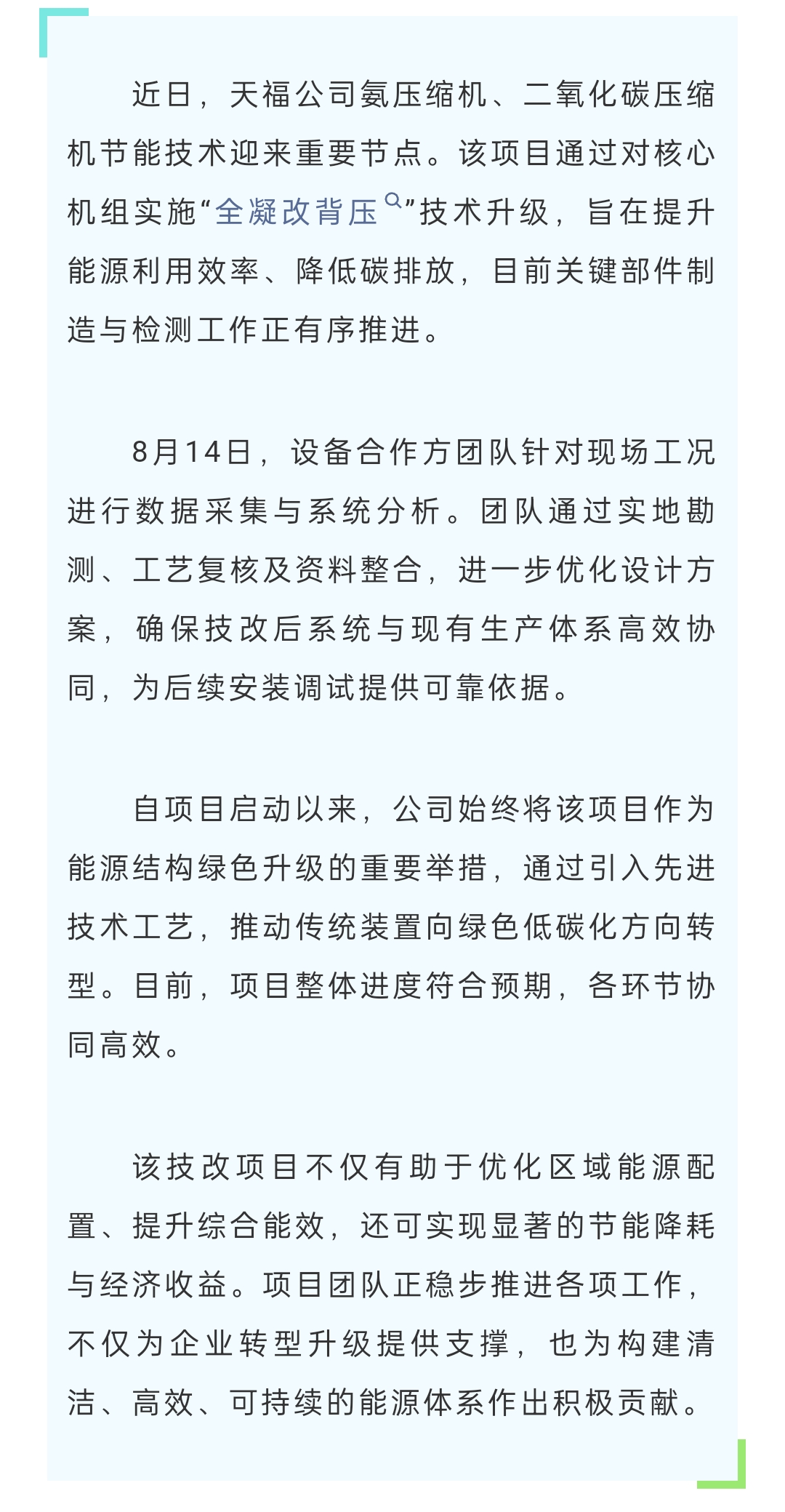 近日，天福公司氨压缩机、二氧化碳压缩机节能技术迎来重要节点。该项目通过对核心机组实施“全凝改背压”技术升级，旨在提升能源利用效率、降低碳排放，目前关键部件制造与检测工作正有序推进。

8月14日，设备合作方团队针对现场工况进行数据采集与系统分析。团队通过实地勘测、工艺复核及资料整合，进一步优化设计方案，确保技改后系统与现有生产体系高效协同，为后续安装调试提供可靠依据。

自项目启动以来，公司始终将该项目作为能源结构绿色升级的重要举措，通过引入先进技术工艺，推动传统装置向绿色低碳化方向转型。目前，项目整体进度符合预期，各环节协同高效。

该技改项目不仅有助于优化区域能源配置、提升综合能效，还可实现显著的节能降耗与经济收益。项目团队正稳步推进各项工作，不仅为企业转型升级提供支撑，也为构建清洁、高效、可持续的能源体系作出积极贡献。